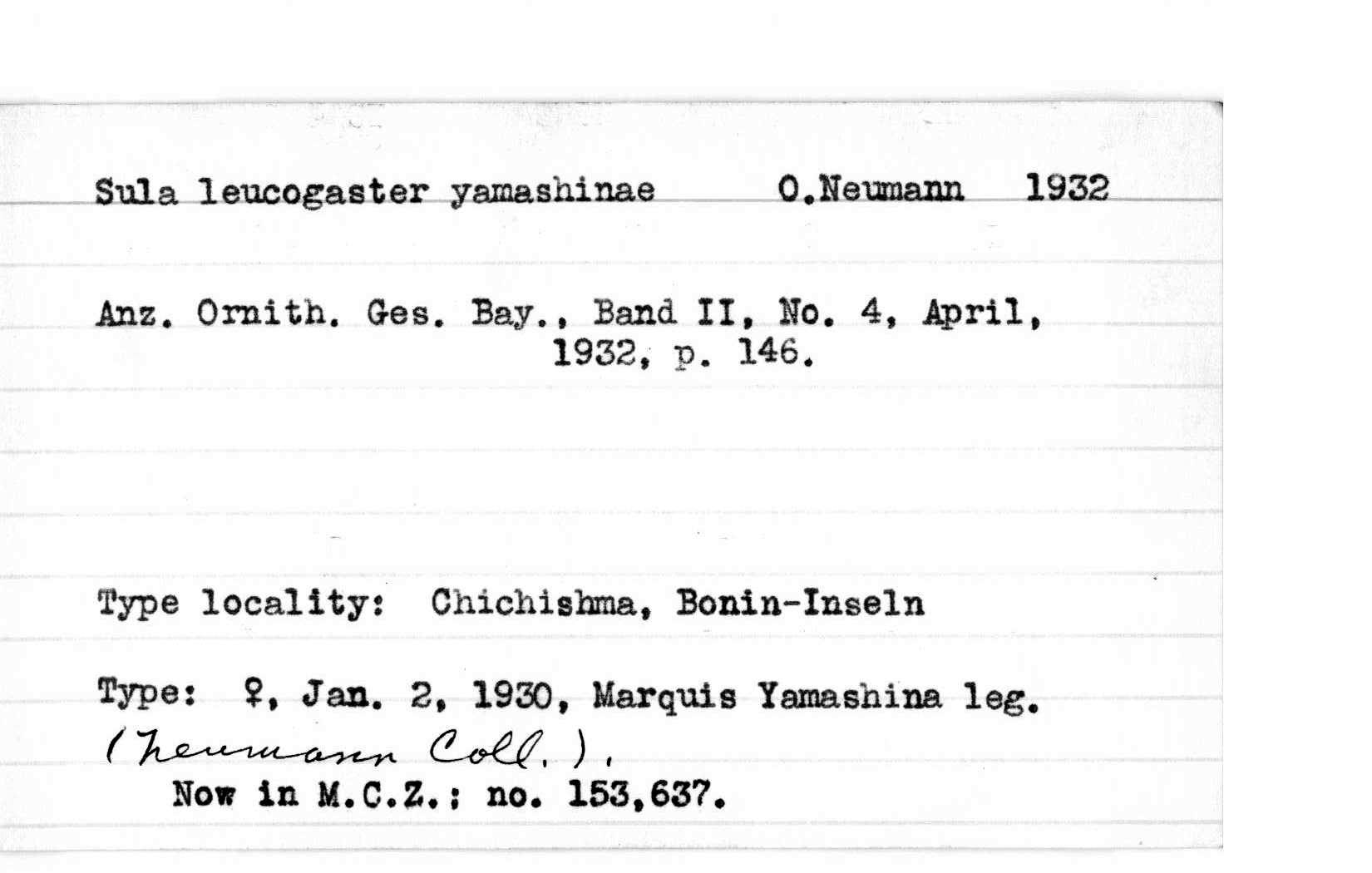 Sula leucogaster yamashinae O.Neumann 1932

Anz. Ornith. Ges. Bay., Band II, No. 4, April, 1932, p. 146.

Type locality: Chichishma, Bonin-Inseln

Type: ♀, Jan. 2, 1930, Marquis Yamashina leg. (Neumann Coll.).
Now in M.C.Z.; no. 153,637.